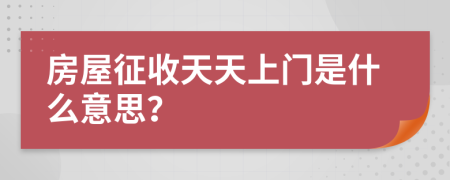 房屋征收天天上门是什么意思?